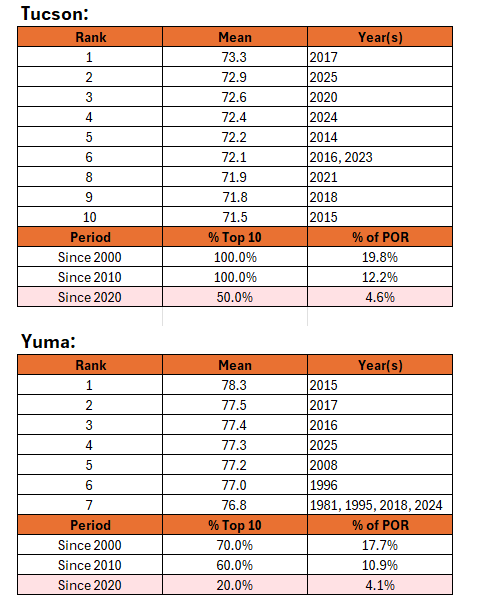 Tucson:

| Rank | Mean | Year(s) |
|---|---|---|
| 1 | 73.3 | 2017 |
| 2 | 72.9 | 2025 |
| 3 | 72.6 | 2020 |
| 4 | 72.4 | 2024 |
| 5 | 72.2 | 2014 |
| 6 | 72.1 | 2016, 2023 |
| 8 | 71.9 | 2021 |
| 9 | 71.8 | 2018 |
| 10 | 71.5 | 2015 |
| Period | % Top 10 | % of POR |
| Since 2000 | 100.0% | 19.8% |
| Since 2010 | 100.0% | 12.2% |
| Since 2020 | 50.0% | 4.6% |

Yuma:

| Rank | Mean | Year(s) |
|---|---|---|
| 1 | 78.3 | 2015 |
| 2 | 77.5 | 2017 |
| 3 | 77.4 | 2016 |
| 4 | 77.3 | 2025 |
| 5 | 77.2 | 2008 |
| 6 | 77.0 | 1996 |
| 7 | 76.8 | 1981, 1995, 2018, 2024 |
| Period | % Top 10 | % of POR |
| Since 2000 | 70.0% | 17.7% |
| Since 2010 | 60.0% | 10.9% |
| Since 2020 | 20.0% | 4.1% |